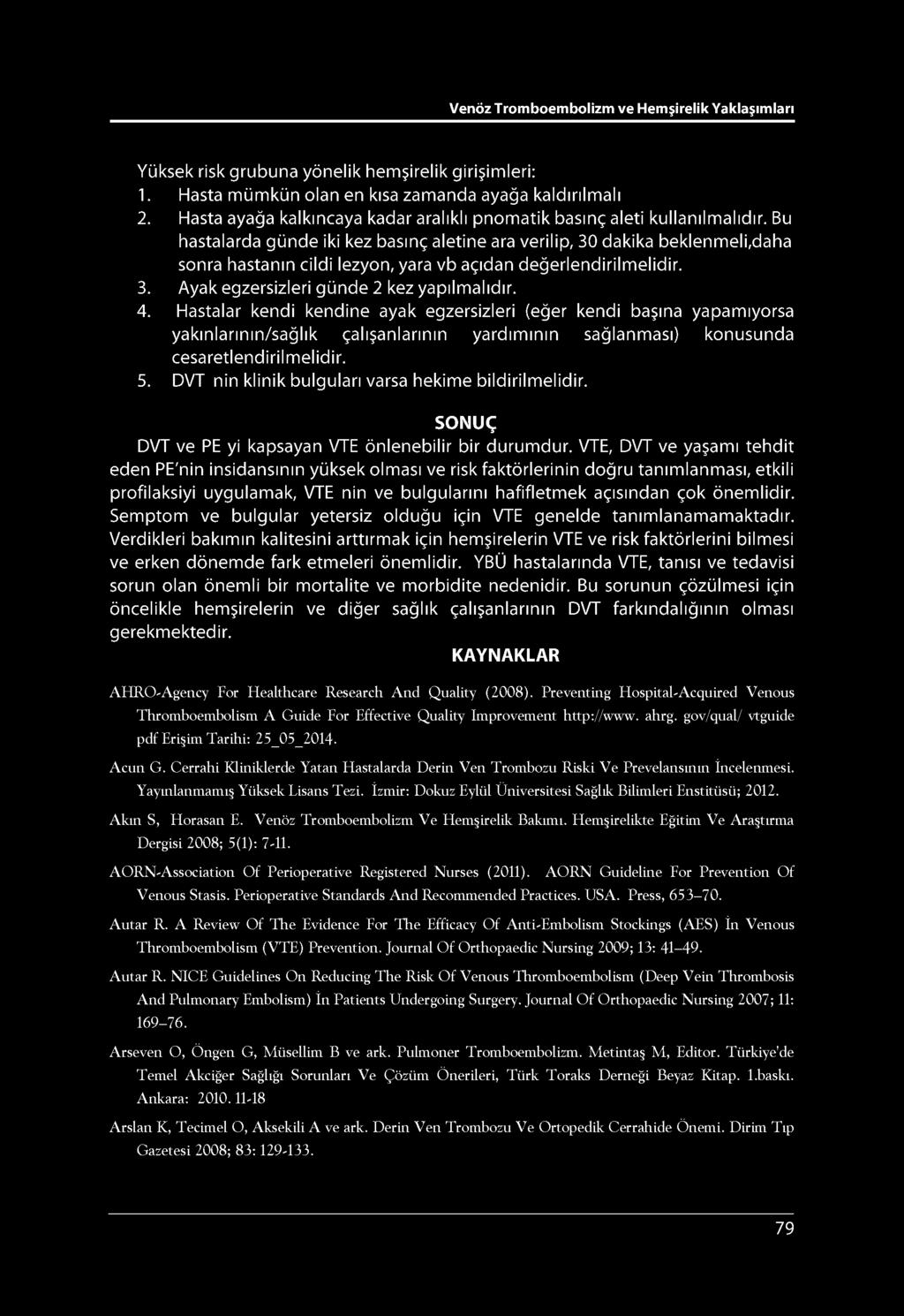 Venöz Tromboembolizm ve Hemşirelik Yaklaşımları

Yüksek risk grubuna yönelik hemşirelik girişimleri:
1. Hasta mümkün olan en kısa zamanda ayağa kaldırılmalı
2. Hasta ayağa kalkıncaya kadar aralıklı pnomatik basınç aleti kullanılmalıdır. Bu hastalarda günde iki kez basınç aletine ara verilip, 30 dakika beklenmeli,daha sonra hastanın cildi lezyon, yara vb açıdan değerlendirilmelidir.
3. Ayak egzersizleri günde 2 kez yapılmalıdır.
4. Hastalar kendi kendine ayak egzersizleri (eğer kendi başına yapamıyorsa yakınlarının/sağlık çalışanlarının yardımının sağlanması) konusunda cesaretlendirilmelidir.
5. DVT nin klinik bulguları varsa hekime bildirilmelidir.

SONUÇ

DVT ve PE yi kapsayan VTE önlenebilir bir durumdur. VTE, DVT ve yaşamı tehdit eden PE'nin insidansının yüksek olması ve risk faktörlerinin doğru tanımlanması, etkili profilaksiyi uygulamak, VTE nin ve bulgularını hafifletmek açısından çok önemlidir. Semptom ve bulgular yetersiz olduğu için VTE genelde tanımlanamamaktadır. Verdikleri bakımın kalitesini arttırmak için hemşirelerin VTE ve risk faktörlerini bilmesi ve erken dönemde fark etmeleri önemlidir. YBÜ hastalarında VTE, tanısı ve tedavisi sorun olan önemli bir mortalite ve morbidite nedenidir. Bu sorunun çözülmesi için öncelikle hemşirelerin ve diğer sağlık çalışanlarının DVT farkındalığının olması gerekmektedir.

KAYNAKLAR

AHRO-Agency For Healthcare Research And Quality (2008). Preventing Hospital-Acquired Venous Thromboembolism A Guide For Effective Quality Improvement http://www. ahrg. gov/qual/ vtguide pdf Erişim Tarihi: 25_05_2014.

Acun G. Cerrahi Kliniklerde Yatan Hastalarda Derin Ven Trombozu Riski Ve Prevelansının İncelenmesi. Yayınlanmamış Yüksek Lisans Tezi. İzmir: Dokuz Eylül Üniversitesi Sağlık Bilimleri Enstitüsü; 2012.

Akın S, Horasan E. Venöz Tromboembolizm Ve Hemşirelik Bakımı. Hemşirelikte Eğitim Ve Araştırma Dergisi 2008; 5(1): 7-11.

AORN-Association Of Perioperative Registered Nurses (2011). AORN Guideline For Prevention Of Venous Stasis. Perioperative Standards And Recommended Practices. USA. Press, 653–70.

Autar R. A Review Of The Evidence For The Efficacy Of Anti-Embolism Stockings (AES) İn Venous Thromboembolism (VTE) Prevention. Journal Of Orthopaedic Nursing 2009; 13: 41–49.

Autar R. NICE Guidelines On Reducing The Risk Of Venous Thromboembolism (Deep Vein Thrombosis And Pulmonary Embolism) İn Patients Undergoing Surgery. Journal Of Orthopaedic Nursing 2007; 11: 169–76.

Arseven O, Öngen G, Müsellim B ve ark. Pulmoner Tromboembolizm. Metintaş M, Editor. Türkiye'de Temel Akciğer Sağlığı Sorunları Ve Çözüm Önerileri, Türk Toraks Derneği Beyaz Kitap. 1.baskı. Ankara: 2010. 11-18

Arslan K, Tecimel O, Aksekili A ve ark. Derin Ven Trombozu Ve Ortopedik Cerrahide Önemi. Dirim Tıp Gazetesi 2008; 83: 129-133.

79